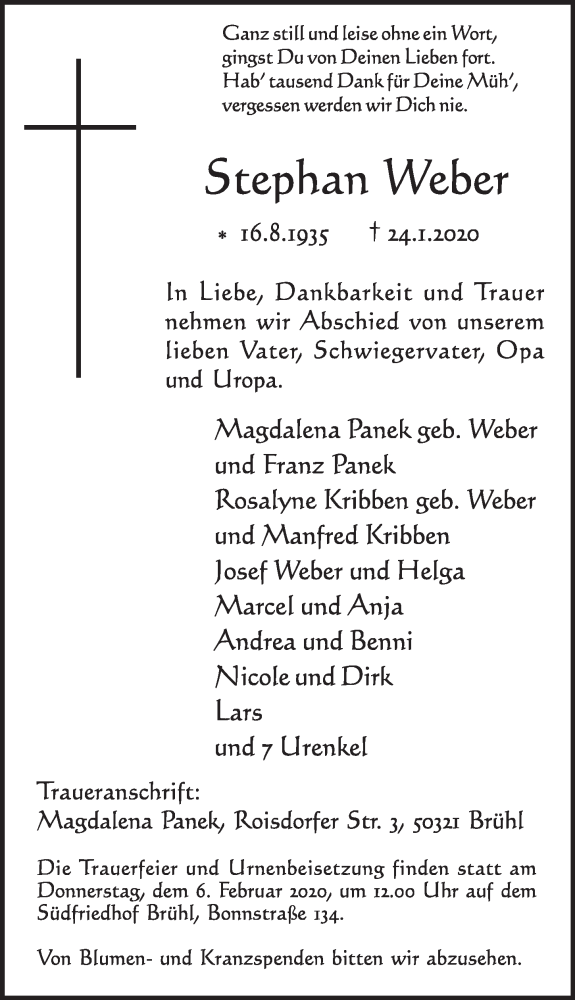 Ganz still und leise ohne ein Wort,
gingst Du von Deinen Lieben fort.
Hab' tausend Dank für Deine Müh',
vergessen werden wir Dich nie.

Stephan Weber

* 16.8.1935 † 24.1.2020

In Liebe, Dankbarkeit und Trauer nehmen wir Abschied von unserem lieben Vater, Schwiegervater, Opa und Uropa.

Magdalena Panek geb. Weber
und Franz Panek
Rosalyne Kribben geb. Weber
und Manfred Kribben
Josef Weber und Helga
Marcel und Anja
Andrea und Benni
Nicole und Dirk
Lars
und 7 Urenkel

Traueranschrift:
Magdalena Panek, Roisdorfer Str. 3, 50321 Brühl

Die Trauerfeier und Urnenbeisetzung finden statt am Donnerstag, dem 6. Februar 2020, um 12.00 Uhr auf dem Südfriedhof Brühl, Bonnstraße 134.

Von Blumen- und Kranzspenden bitten wir abzusehen.